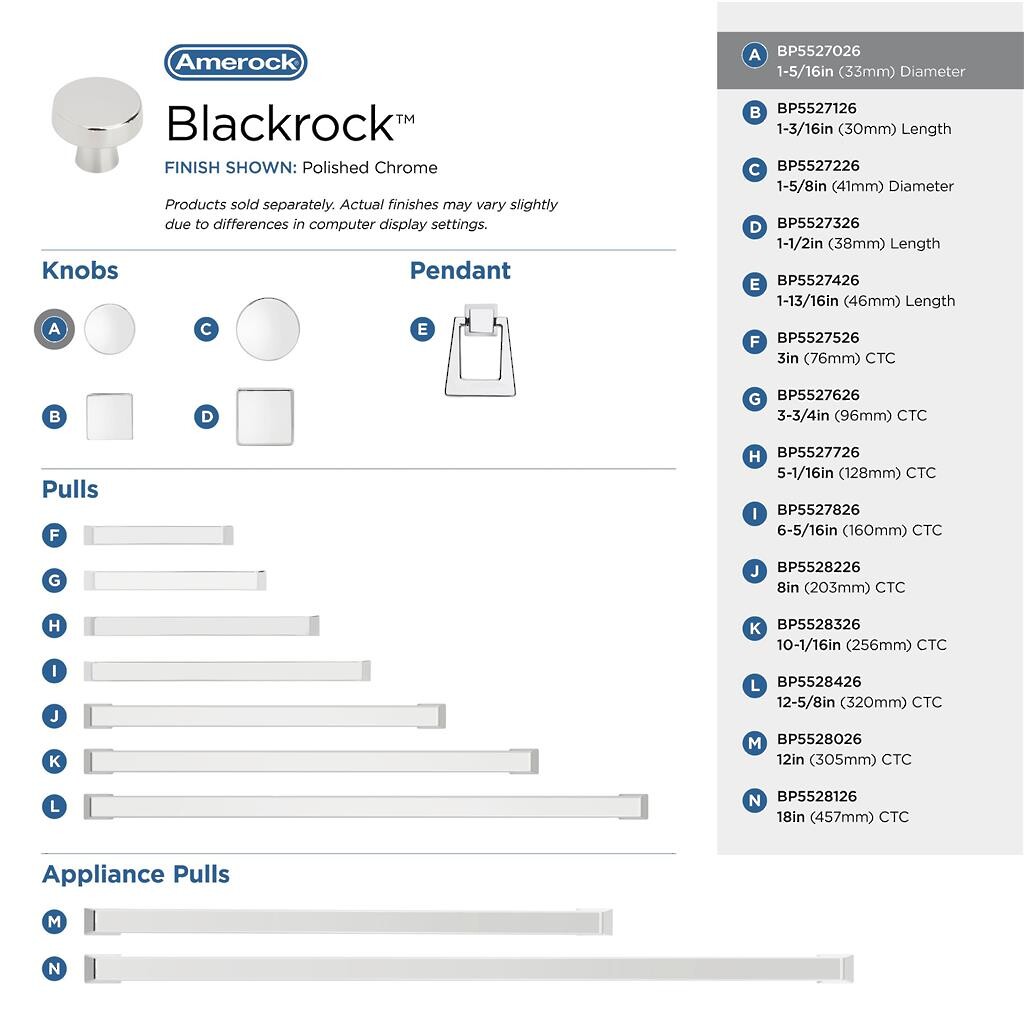 Amerock

Blackrock™

FINISH SHOWN: Polished Chrome

Products sold separately. Actual finishes may vary slightly due to differences in computer display settings.

Knobs

A C

B D

Pendant

E

Pulls

F

G

H

I

J

K

L

Appliance Pulls

M

N

A BP5527026
1-5/16in (33mm) Diameter

B BP5527126
1-3/16in (30mm) Length

C BP5527226
1-5/8in (41mm) Diameter

D BP5527326
1-1/2in (38mm) Length

E BP5527426
1-13/16in (46mm) Length

F BP5527526
3in (76mm) CTC

G BP5527626
3-3/4in (96mm) CTC

H BP5527726
5-1/16in (128mm) CTC

I BP5527826
6-5/16in (160mm) CTC

J BP5528226
8in (203mm) CTC

K BP5528326
10-1/16in (256mm) CTC

L BP5528426
12-5/8in (320mm) CTC

M BP5528026
12in (305mm) CTC

N BP5528126
18in (457mm) CTC